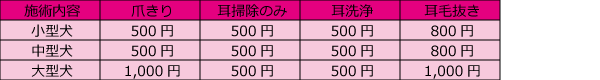 | 施術内容 | 爪きり | 耳掃除のみ | 耳洗浄 | 耳毛抜き |
|---|---|---|---|---|
| 小型犬 | 500 円 | 500 円 | 500 円 | 800 円 |
| 中型犬 | 500 円 | 500 円 | 500 円 | 800 円 |
| 大型犬 | 1,000 円 | 500 円 | 500 円 | 1,000 円 |